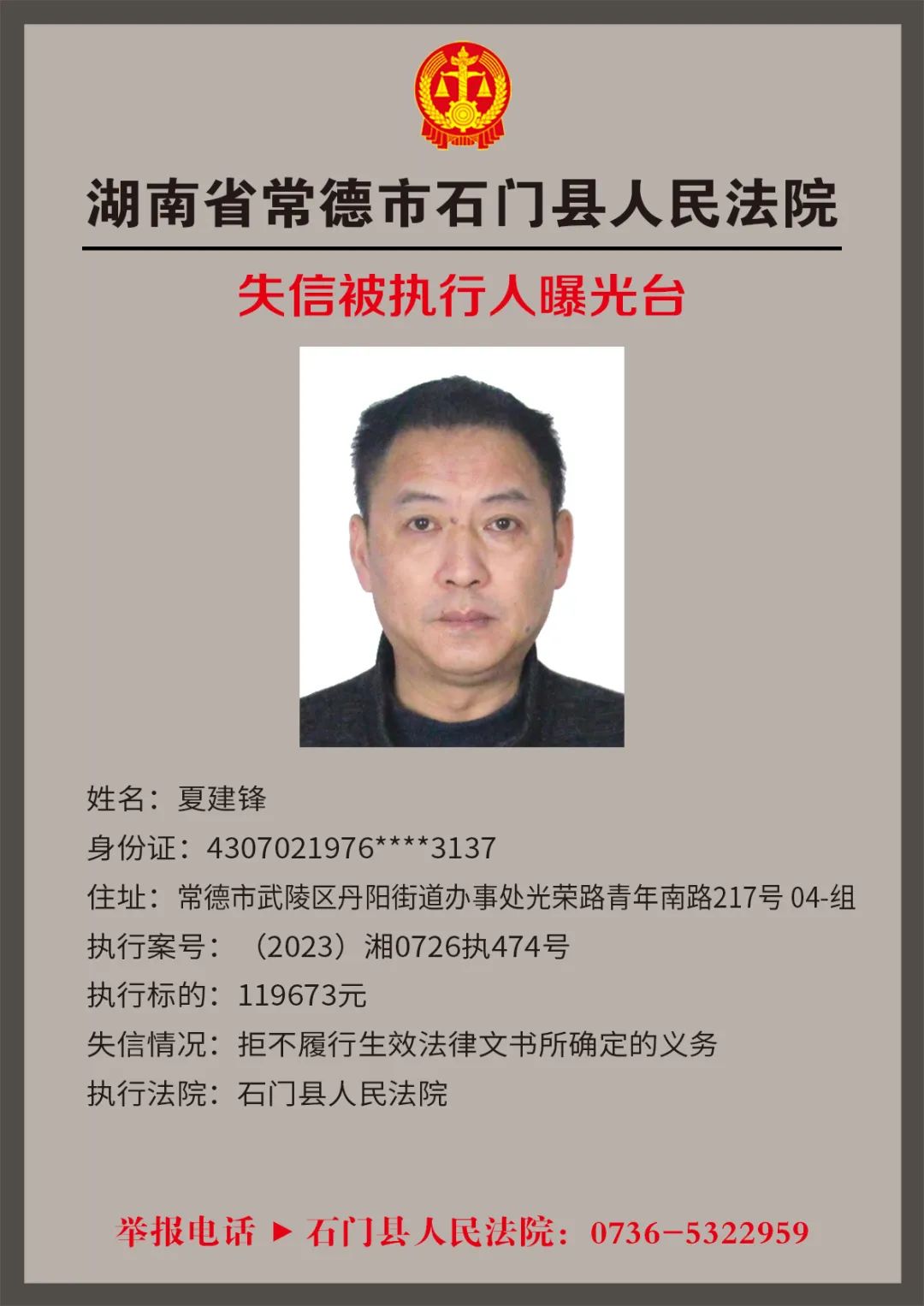 湖南省常德市石门县人民法院

失信被执行人曝光台

姓名：夏建锋
身份证：4307021976****3137
住址：常德市武陵区丹阳街道办事处光荣路青年南路217号 04-组
执行案号：（2023）湘0726执474号
执行标的：119673元
失信情况：拒不履行生效法律文书所确定的义务
执行法院：石门县人民法院

举报电话 ▶ 石门县人民法院：0736-5322959